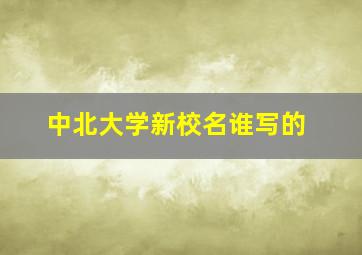 中北大学新校名谁写的